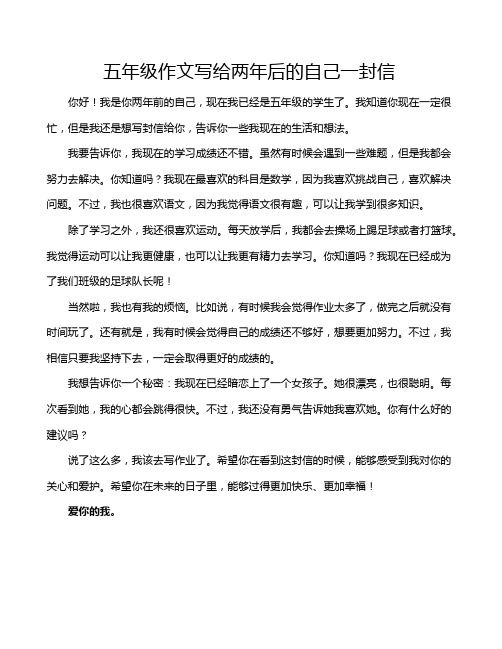 五年级作文写给两年后的自己一封信

你好！我是你两年前的自己，现在我已经是五年级的学生了。我知道你现在一定很忙，但是我还是想写封信给你，告诉你一些我现在的生活和想法。

我要告诉你，我现在的学习成绩还不错。虽然有时候会遇到一些难题，但是我都会努力去解决。你知道吗？我现在最喜欢的科目是数学，因为我喜欢挑战自己，喜欢解决问题。不过，我也很喜欢语文，因为我觉得语文很有趣，可以让我学到很多知识。

除了学习之外，我还很喜欢运动。每天放学后，我都会去操场上踢足球或者打篮球。我觉得运动可以让我更健康，也可以让我更有精力去学习。你知道吗？我现在已经成为了我们班级的足球队长呢！

当然啦，我也有我的烦恼。比如说，有时候我会觉得作业太多了，做完之后就没有时间玩了。还有就是，我有时候会觉得自己的成绩还不够好，想要更加努力。不过，我相信只要我坚持下去，一定会取得更好的成绩的。

我想告诉你一个秘密：我现在已经暗恋上了一个女孩子。她很漂亮，也很聪明。每次看到她，我的心都会跳得很快。不过，我还没有勇气告诉她我喜欢她。你有什么好的建议吗？

说了这么多，我该去写作业了。希望你在看到这封信的时候，能够感受到我对你的关心和爱护。希望你在未来的日子里，能够过得更加快乐、更加幸福！

爱你的我。